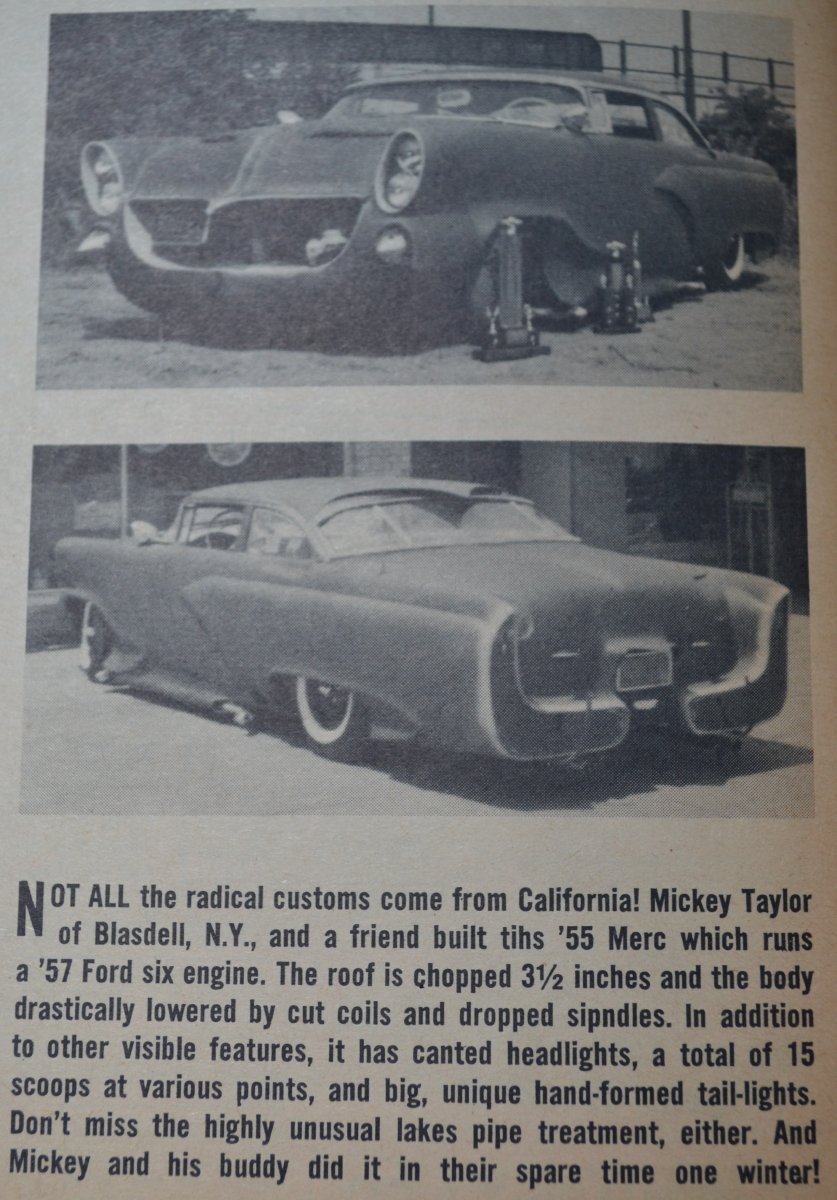 NOT ALL the radical customs come from California! Mickey Taylor of Blasdell, N.Y., and a friend built tihs '55 Merc which runs a '57 Ford six engine. The roof is chopped 3½ inches and the body drastically lowered by cut coils and dropped sipndles. In addition to other visible features, it has canted headlights, a total of 15 scoops at various points, and big, unique hand-formed tail-lights. Don't miss the highly unusual lakes pipe treatment, either. And Mickey and his buddy did it in their spare time one winter!